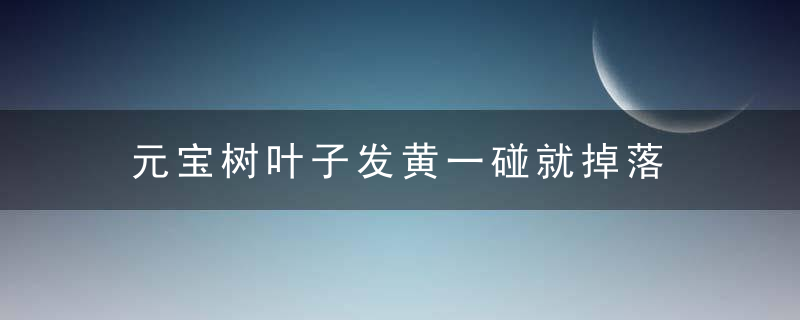 元宝树叶子发黄一碰就掉落